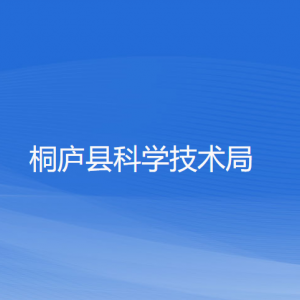 桐庐县科学技术局